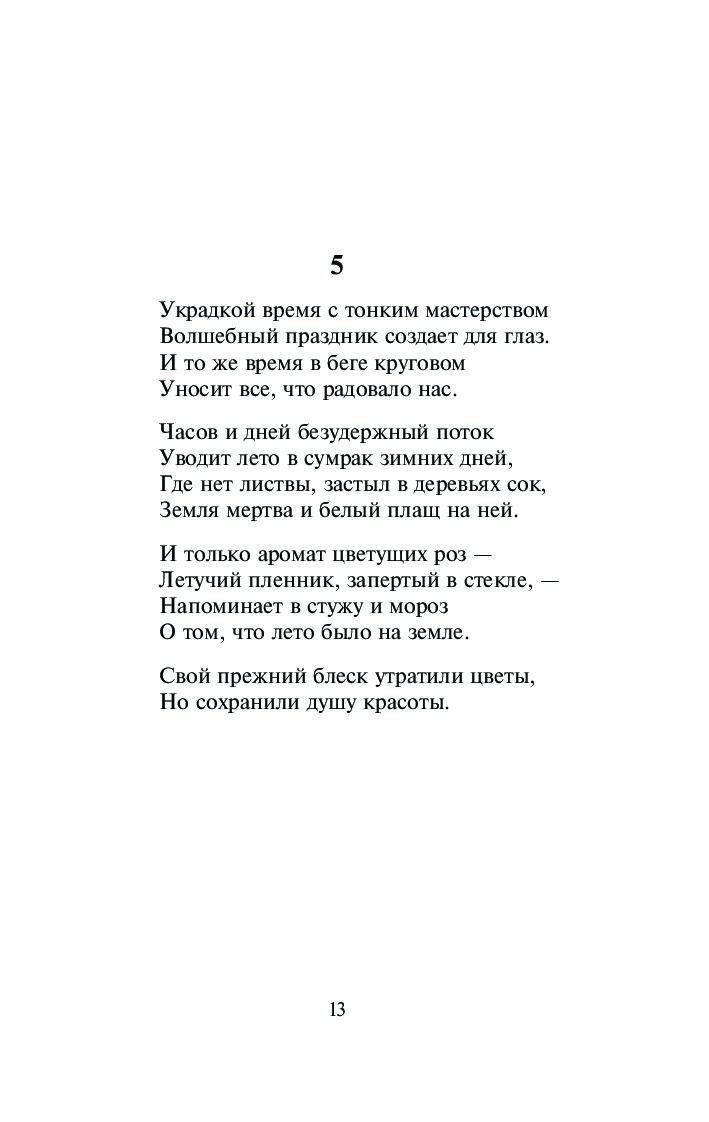 5

Украдкой время с тонким мастерством
Волшебный праздник создает для глаз.
И то же время в беге круговом
Уносит все, что радовало нас.

Часов и дней безудержный поток
Уводит лето в сумрак зимних дней,
Где нет листвы, застыл в деревьях сок,
Земля мертва и белый плащ на ней.

И только аромат цветущих роз —
Летучий пленник, запертый в стекле, —
Напоминает в стужу и мороз
О том, что лето было на земле.

Свой прежний блеск утратили цветы,
Но сохранили душу красоты.

13